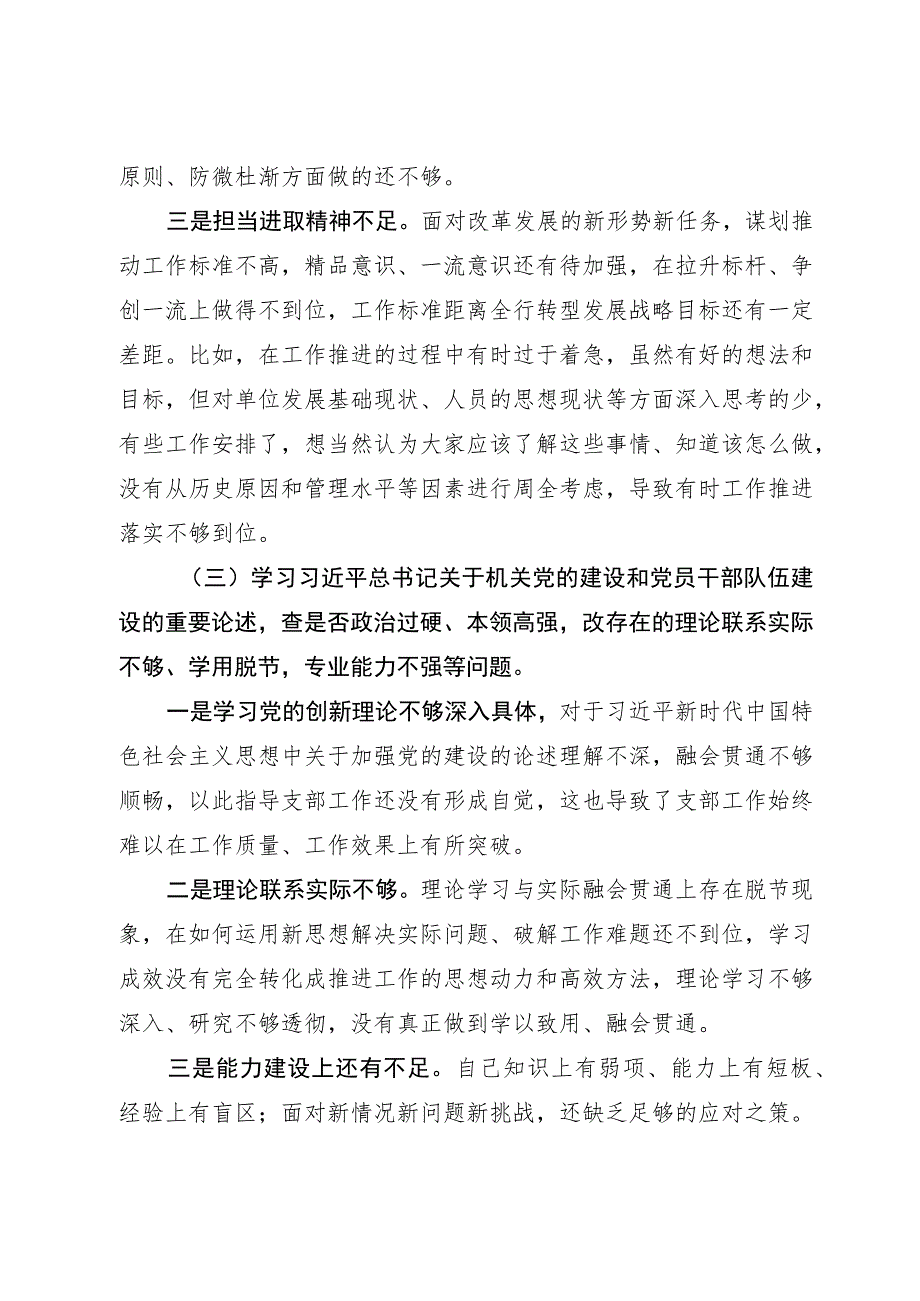 原则、防微杜渐方面做的还不够。

三是担当进取精神不足。面对改革发展的新形势新任务，谋划推动工作标准不高，精品意识、一流意识还有待加强，在拉升标杆、争创一流上做得不到位，工作标准距离全行转型发展战略目标还有一定差距。比如，在工作推进的过程中有时过于着急，虽然有好的想法和目标，但对单位发展基础现状、人员的思想现状等方面深入思考的少，有些工作安排了，想当然认为大家应该了解这些事情、知道该怎么做，没有从历史原因和管理水平等因素进行周全考虑，导致有时工作推进落实不够到位。

（三）学习习近平总书记关于机关党的建设和党员干部队伍建设的重要论述，查是否政治过硬、本领高强，改存在的理论联系实际不够、学用脱节，专业能力不强等问题。

一是学习党的创新理论不够深入具体，对于习近平新时代中国特色社会主义思想中关于加强党的建设的论述理解不深，融会贯通不够顺畅，以此指导支部工作还没有形成自觉，这也导致了支部工作始终难以在工作质量、工作效果上有所突破。

二是理论联系实际不够。理论学习与实际融会贯通上存在脱节现象，在如何运用新思想解决实际问题、破解工作难题还不到位，学习成效没有完全转化成推进工作的思想动力和高效方法，理论学习不够深入、研究不够透彻，没有真正做到学以致用、融会贯通。

三是能力建设上还有不足。自己知识上有弱项、能力上有短板、经验上有盲区；面对新情况新问题新挑战，还缺乏足够的应对之策。